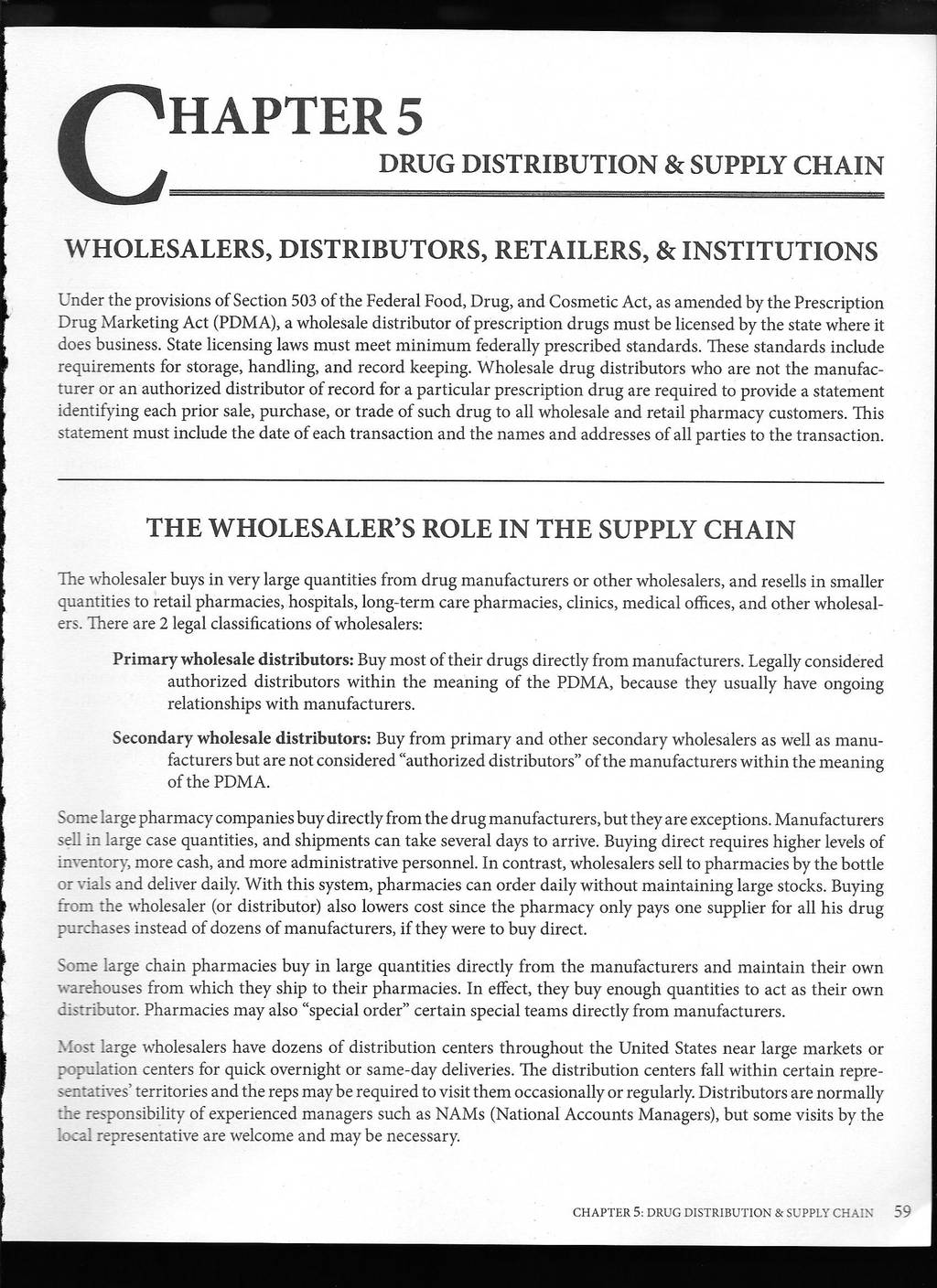 CHAPTER 5

DRUG DISTRIBUTION & SUPPLY CHAIN

WHOLESALERS, DISTRIBUTORS, RETAILERS, & INSTITUTIONS

Under the provisions of Section 503 of the Federal Food, Drug, and Cosmetic Act, as amended by the Prescription Drug Marketing Act (PDMA), a wholesale distributor of prescription drugs must be licensed by the state where it does business. State licensing laws must meet minimum federally prescribed standards. These standards include requirements for storage, handling, and record keeping. Wholesale drug distributors who are not the manufacturer or an authorized distributor of record for a particular prescription drug are required to provide a statement identifying each prior sale, purchase, or trade of such drug to all wholesale and retail pharmacy customers. This statement must include the date of each transaction and the names and addresses of all parties to the transaction.

THE WHOLESALER'S ROLE IN THE SUPPLY CHAIN

The wholesaler buys in very large quantities from drug manufacturers or other wholesalers, and resells in smaller quantities to retail pharmacies, hospitals, long-term care pharmacies, clinics, medical offices, and other wholesalers. There are 2 legal classifications of wholesalers:

Primary wholesale distributors: Buy most of their drugs directly from manufacturers. Legally considered authorized distributors within the meaning of the PDMA, because they usually have ongoing relationships with manufacturers.

Secondary wholesale distributors: Buy from primary and other secondary wholesalers as well as manufacturers but are not considered "authorized distributors" of the manufacturers within the meaning of the PDMA.

Some large pharmacy companies buy directly from the drug manufacturers, but they are exceptions. Manufacturers sell in large case quantities, and shipments can take several days to arrive. Buying direct requires higher levels of inventory, more cash, and more administrative personnel. In contrast, wholesalers sell to pharmacies by the bottle or vials and deliver daily. With this system, pharmacies can order daily without maintaining large stocks. Buying from the wholesaler (or distributor) also lowers cost since the pharmacy only pays one supplier for all his drug purchases instead of dozens of manufacturers, if they were to buy direct.

Some large chain pharmacies buy in large quantities directly from the manufacturers and maintain their own warehouses from which they ship to their pharmacies. In effect, they buy enough quantities to act as their own distributor. Pharmacies may also "special order" certain special teams directly from manufacturers.

Most large wholesalers have dozens of distribution centers throughout the United States near large markets or population centers for quick overnight or same-day deliveries. The distribution centers fall within certain representatives' territories and the reps may be required to visit them occasionally or regularly. Distributors are normally the responsibility of experienced managers such as NAMs (National Accounts Managers), but some visits by the local representative are welcome and may be necessary.

CHAPTER 5: DRUG DISTRIBUTION & SUPPLY CHAIN 59